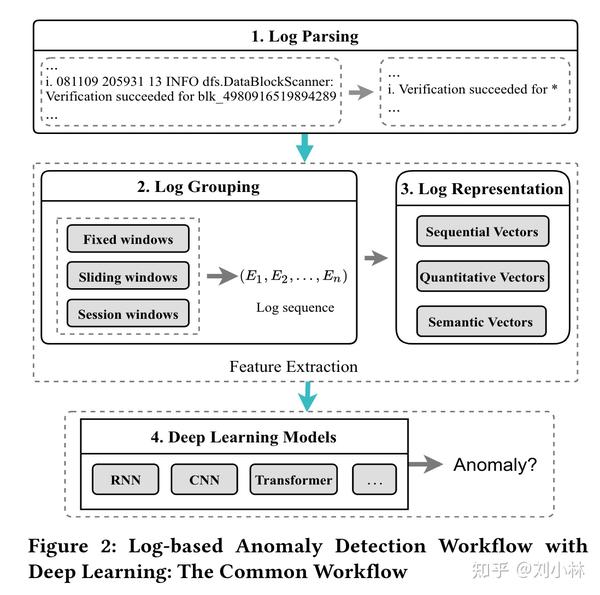 1. Log Parsing

...
i. 081109 205931 13 INFO dfs.DataBlockScanner: Verification succeeded for blk_4980916519894289
...

...
i. Verification succeeded for *
...

2. Log Grouping

Fixed windows

Sliding windows

Session windows

$(E_1, E_2, \ldots, E_n)$

Log sequence

3. Log Representation

Sequential Vectors

Quantitative Vectors

Semantic Vectors

Feature Extraction

4. Deep Learning Models

RNN

CNN

Transformer

...

Anomaly?

Figure 2: Log-based Anomaly Detection Workflow with Deep Learning: The Common Workflow

知乎 @刘小林